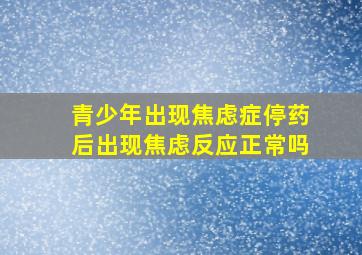 青少年出现焦虑症停药后出现焦虑反应正常吗